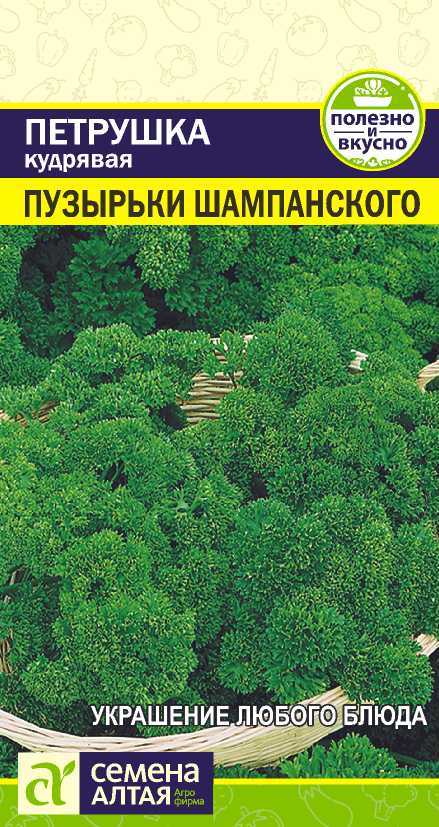 ПЕТРУШКА
кудрявая

ПОЛЕЗНО И ВКУСНО

ПУЗЫРЬКИ ШАМПАНСКОГО

УКРАШЕНИЕ ЛЮБОГО БЛЮДА

СЕМЕНА АЛТАЯ Агро фирма